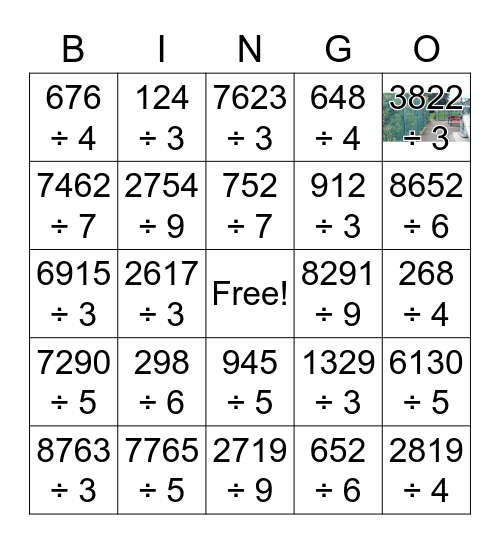 | B | I | N | G | O |
|---|---|---|---|---|
| 676 ÷ 4 | 124 ÷ 3 | 7623 ÷ 3 | 648 ÷ 4 | 3822 ÷ 3 |
| 7462 ÷ 7 | 2754 ÷ 9 | 752 ÷ 7 | 912 ÷ 3 | 8652 ÷ 6 |
| 6915 ÷ 3 | 2617 ÷ 3 | Free! | 8291 ÷ 9 | 268 ÷ 4 |
| 7290 ÷ 5 | 298 ÷ 6 | 945 ÷ 5 | 1329 ÷ 3 | 6130 ÷ 5 |
| 8763 ÷ 3 | 7765 ÷ 5 | 2719 ÷ 9 | 652 ÷ 6 | 2819 ÷ 4 |